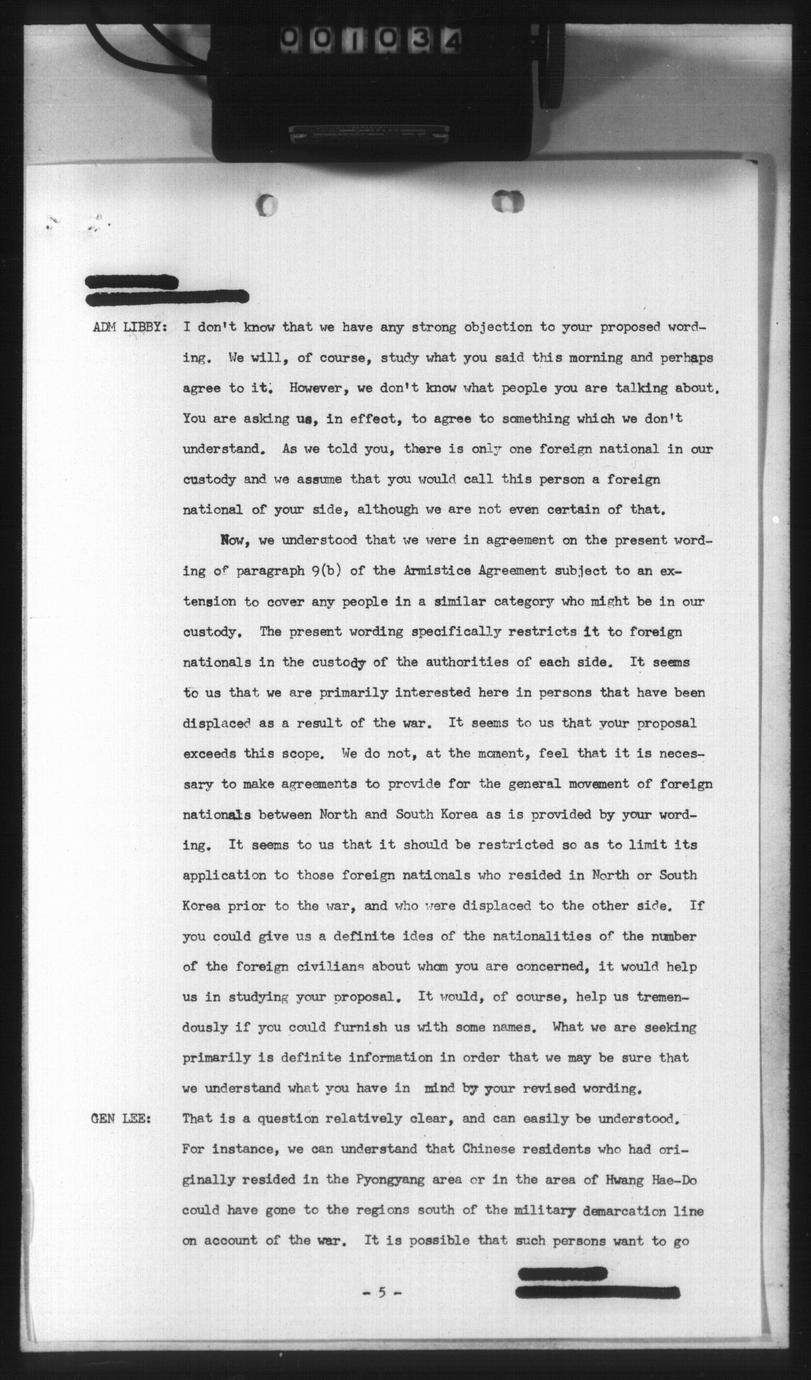 001034

ADM LIBBY: I don't know that we have any strong objection to your proposed wording. We will, of course, study what you said this morning and perhaps agree to it. However, we don't know what people you are talking about. You are asking us, in effect, to agree to something which we don't understand. As we told you, there is only one foreign national in our custody and we assume that you would call this person a foreign national of your side, although we are not even certain of that.

Now, we understood that we were in agreement on the present wording of paragraph 9(b) of the Armistice Agreement subject to an extension to cover any people in a similar category who might be in our custody. The present wording specifically restricts it to foreign nationals in the custody of the authorities of each side. It seems to us that we are primarily interested here in persons that have been displaced as a result of the war. It seems to us that your proposal exceeds this scope. We do not, at the moment, feel that it is necessary to make agreements to provide for the general movement of foreign nationals between North and South Korea as is provided by your wording. It seems to us that it should be restricted so as to limit its application to those foreign nationals who resided in North or South Korea prior to the war, and who were displaced to the other side. If you could give us a definite ides of the nationalities of the number of the foreign civilians about whom you are concerned, it would help us in studying your proposal. It would, of course, help us tremendously if you could furnish us with some names. What we are seeking primarily is definite information in order that we may be sure that we understand what you have in mind by your revised wording.

GEN LEE: That is a question relatively clear, and can easily be understood. For instance, we can understand that Chinese residents who had originally resided in the Pyongyang area or in the area of Hwang Hae-Do could have gone to the regions south of the military demarcation line on account of the war. It is possible that such persons want to go

- 5 -